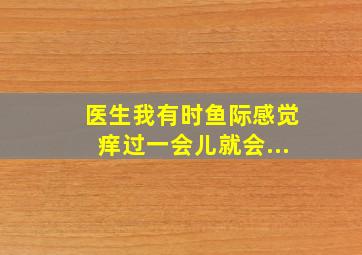 医生我有时鱼际感觉痒过一会儿就会...